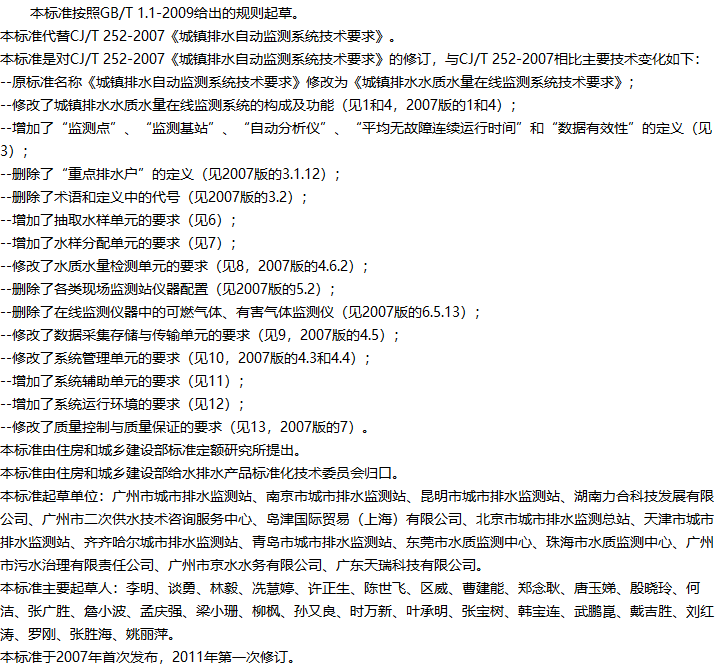 本标准按照GB/T 1.1-2009给出的规则起草。

本标准代替CJ/T 252-2007《城镇排水自动监测系统技术要求》。

本标准是对CJ/T 252-2007《城镇排水自动监测系统技术要求》的修订，与CJ/T 252-2007相比主要技术变化如下：

--原标准名称《城镇排水自动监测系统技术要求》修改为《城镇排水水质水量在线监测系统技术要求》；

--修改了城镇排水水质水量在线监测系统的构成及功能（见1和4，2007版的1和4）；

--增加了“监测点”、“监测基站”、“自动分析仪”、“平均无故障连续运行时间”和“数据有效性”的定义（见3）；

--删除了“重点排水户”的定义（见2007版的3.1.12）；

--删除了术语和定义中的代号（见2007版的3.2）；

--增加了抽取水样单元的要求（见6）；

--增加了水样分配单元的要求（见7）；

--修改了水质水量检测单元的要求（见8，2007版的4.6.2）；

--删除了各类现场监测站仪器配置（见2007版的5.2）；

--删除了在线监测仪器中的可燃气体、有害气体监测仪（见2007版的6.5.13）；

--修改了数据采集存储与传输单元的要求（见9，2007版的4.5）；

--修改了系统管理单元的要求（见10，2007版的4.3和4.4）；

--增加了系统辅助单元的要求（见11）；

--增加了系统运行环境的要求（见12）；

--修改了质量控制与质量保证的要求（见13，2007版的7）。

本标准由住房和城乡建设部标准定额研究所提出。

本标准由住房和城乡建设部给水排水产品标准化技术委员会归口。

本标准起草单位：广州市城市排水监测站、南京市城市排水监测站、昆明市城市排水监测站、湖南力合科技发展有限公司、广州市二次供水技术咨询服务中心、岛津国际贸易（上海）有限公司、北京市城市排水监测总站、天津市城市排水监测站、齐齐哈尔城市排水监测站、青岛市城市排水监测站、东莞市水质监测中心、珠海市水质监测中心、广州市污水治理有限责任公司、广州市京水水务有限公司、广东天瑞科技有限公司。

本标准主要起草人：李明、谈勇、林毅、冼慧婷、许正生、陈世飞、区威、曹建能、郑念耿、唐玉娣、殷晓玲、何洁、张广胜、詹小波、孟庆强、梁小珊、柳枫、孙又良、时万新、叶承明、张宝树、韩宝连、武鹏崑、戴吉胜、刘红涛、罗刚、张胜海、姚丽萍。

本标准于2007年首次发布，2011年第一次修订。